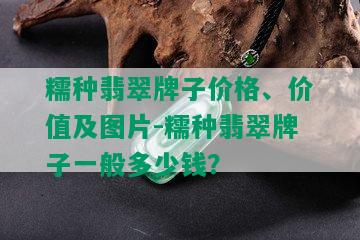 糯种翡翠牌子价格、价值及图片-糯种翡翠牌子一般多少钱?